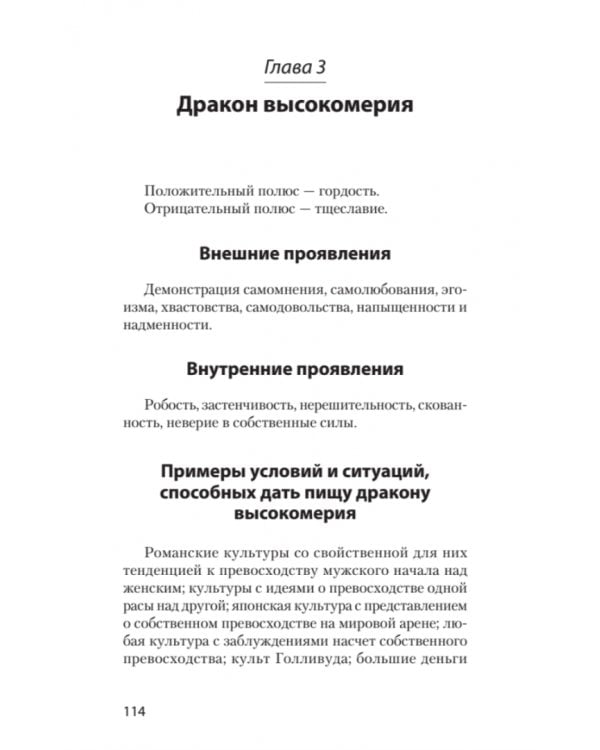 Глава 3

Дракон высокомерия

Положительный полюс — гордость.
Отрицательный полюс — тщеславие.

Внешние проявления

Демонстрация самомнения, самолюбования, эгоизма, хвастовства, самодовольства, напыщенности и надменности.

Внутренние проявления

Робость, застенчивость, нерешительность, скованность, неверие в собственные силы.

Примеры условий и ситуаций, способных дать пищу дракону высокомерия

Романские культуры со свойственной для них тенденцией к превосходству мужского начала над женским; культуры с идеями о превосходстве одной расы над другой; японская культура с представлением о собственном превосходстве на мировой арене; любая культура с заблуждениями насчет собственного превосходства; культ Голливуда; большие деньги

114